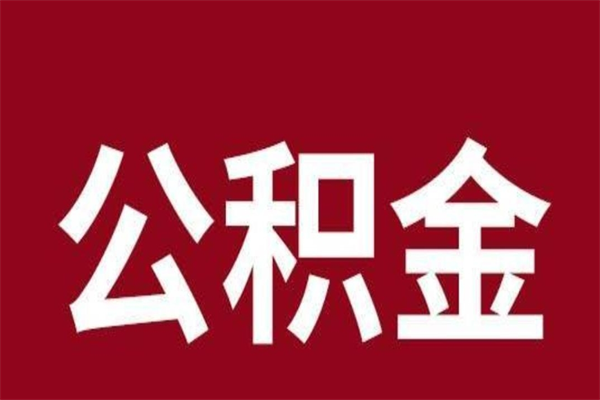 公积金